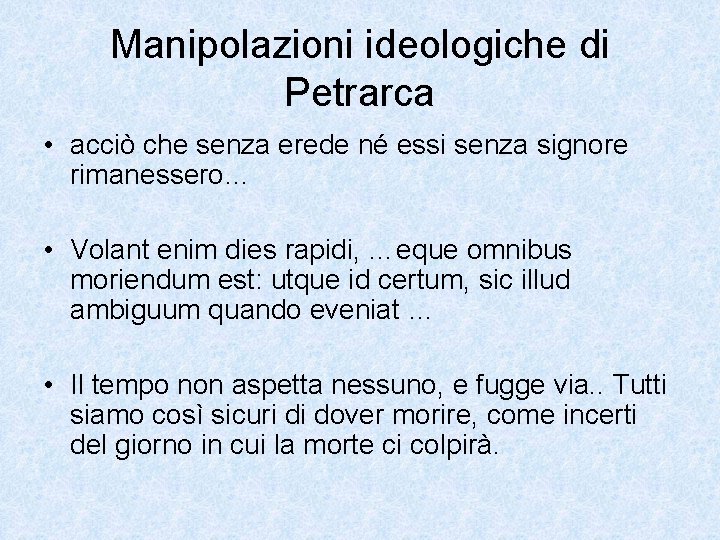 Manipolazioni ideologiche di Petrarca

• acciò che senza erede né essi senza signore rimanessero…

• Volant enim dies rapidi, …eque omnibus moriendum est: utque id certum, sic illud ambiguum quando eveniat …

• Il tempo non aspetta nessuno, e fugge via.. Tutti siamo così sicuri di dover morire, come incerti del giorno in cui la morte ci colpirà.